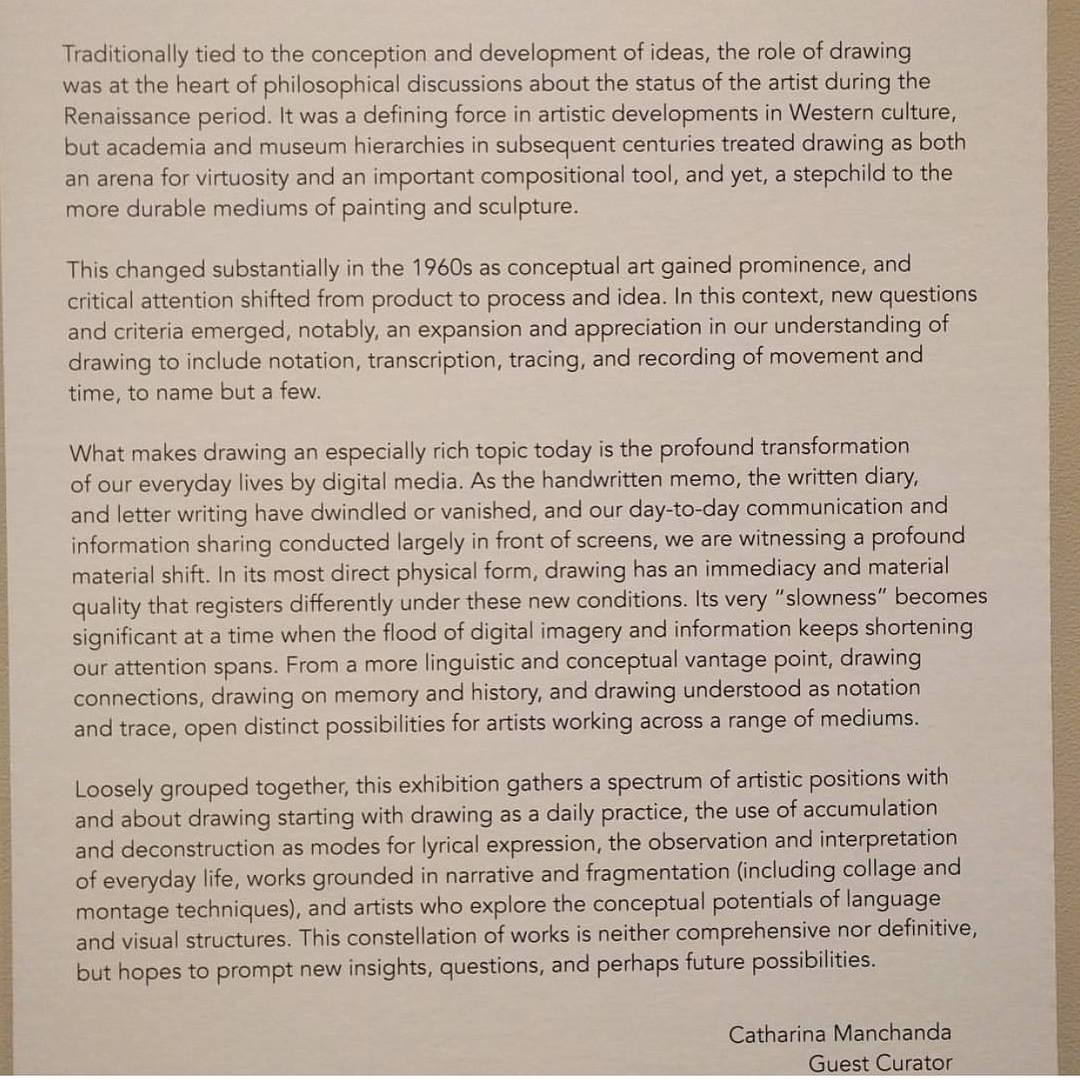 Traditionally tied to the conception and development of ideas, the role of drawing was at the heart of philosophical discussions about the status of the artist during the Renaissance period. It was a defining force in artistic developments in Western culture, but academia and museum hierarchies in subsequent centuries treated drawing as both an arena for virtuosity and an important compositional tool, and yet, a stepchild to the more durable mediums of painting and sculpture.

This changed substantially in the 1960s as conceptual art gained prominence, and critical attention shifted from product to process and idea. In this context, new questions and criteria emerged, notably, an expansion and appreciation in our understanding of drawing to include notation, transcription, tracing, and recording of movement and time, to name but a few.

What makes drawing an especially rich topic today is the profound transformation of our everyday lives by digital media. As the handwritten memo, the written diary, and letter writing have dwindled or vanished, and our day-to-day communication and information sharing conducted largely in front of screens, we are witnessing a profound material shift. In its most direct physical form, drawing has an immediacy and material quality that registers differently under these new conditions. Its very "slowness" becomes significant at a time when the flood of digital imagery and information keeps shortening our attention spans. From a more linguistic and conceptual vantage point, drawing connections, drawing on memory and history, and drawing understood as notation and trace, open distinct possibilities for artists working across a range of mediums.

Loosely grouped together, this exhibition gathers a spectrum of artistic positions with and about drawing starting with drawing as a daily practice, the use of accumulation and deconstruction as modes for lyrical expression, the observation and interpretation of everyday life, works grounded in narrative and fragmentation (including collage and montage techniques), and artists who explore the conceptual potentials of language and visual structures. This constellation of works is neither comprehensive nor definitive, but hopes to prompt new insights, questions, and perhaps future possibilities.

Catharina Manchanda
Guest Curator